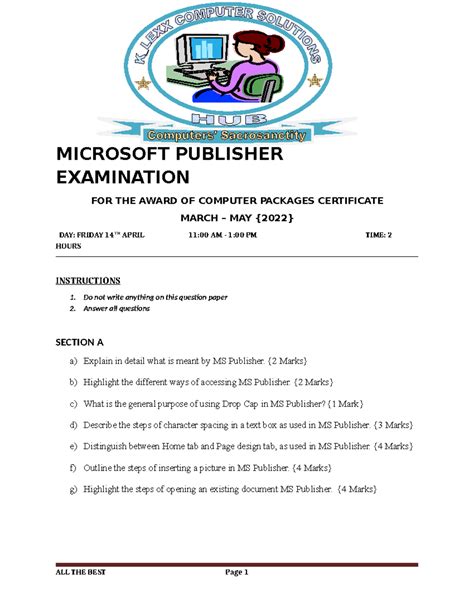 K_LEXX COMPUTER SOLUTIONS

HUB

Computers' Sacrosanctity

MICROSOFT PUBLISHER EXAMINATION

FOR THE AWARD OF COMPUTER PACKAGES CERTIFICATE

MARCH – MAY {2022}

DAY: FRIDAY 14$^{TH}$ APRIL 11:00 AM - 1:00 PM TIME: 2 HOURS

INSTRUCTIONS

1. Do not write anything on this question paper
2. Answer all questions

SECTION A

a) Explain in detail what is meant by MS Publisher. {2 Marks}

b) Highlight the different ways of accessing MS Publisher. {2 Marks}

c) What is the general purpose of using Drop Cap in MS Publisher? {1 Mark}

d) Describe the steps of character spacing in a text box as used in MS Publisher. {3 Marks}

e) Distinguish between Home tab and Page design tab, as used in MS Publisher. {4 Marks}

f) Outline the steps of inserting a picture in MS Publisher. {4 Marks}

g) Highlight the steps of opening an existing document MS Publisher. {4 Marks}

ALL THE BEST Page 1